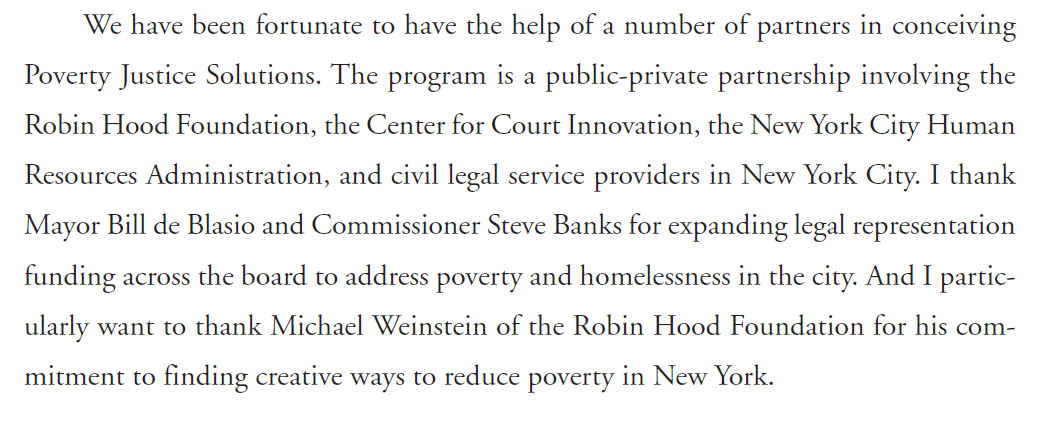 We have been fortunate to have the help of a number of partners in conceiving Poverty Justice Solutions. The program is a public-private partnership involving the Robin Hood Foundation, the Center for Court Innovation, the New York City Human Resources Administration, and civil legal service providers in New York City. I thank Mayor Bill de Blasio and Commissioner Steve Banks for expanding legal representation funding across the board to address poverty and homelessness in the city. And I particularly want to thank Michael Weinstein of the Robin Hood Foundation for his commitment to finding creative ways to reduce poverty in New York.